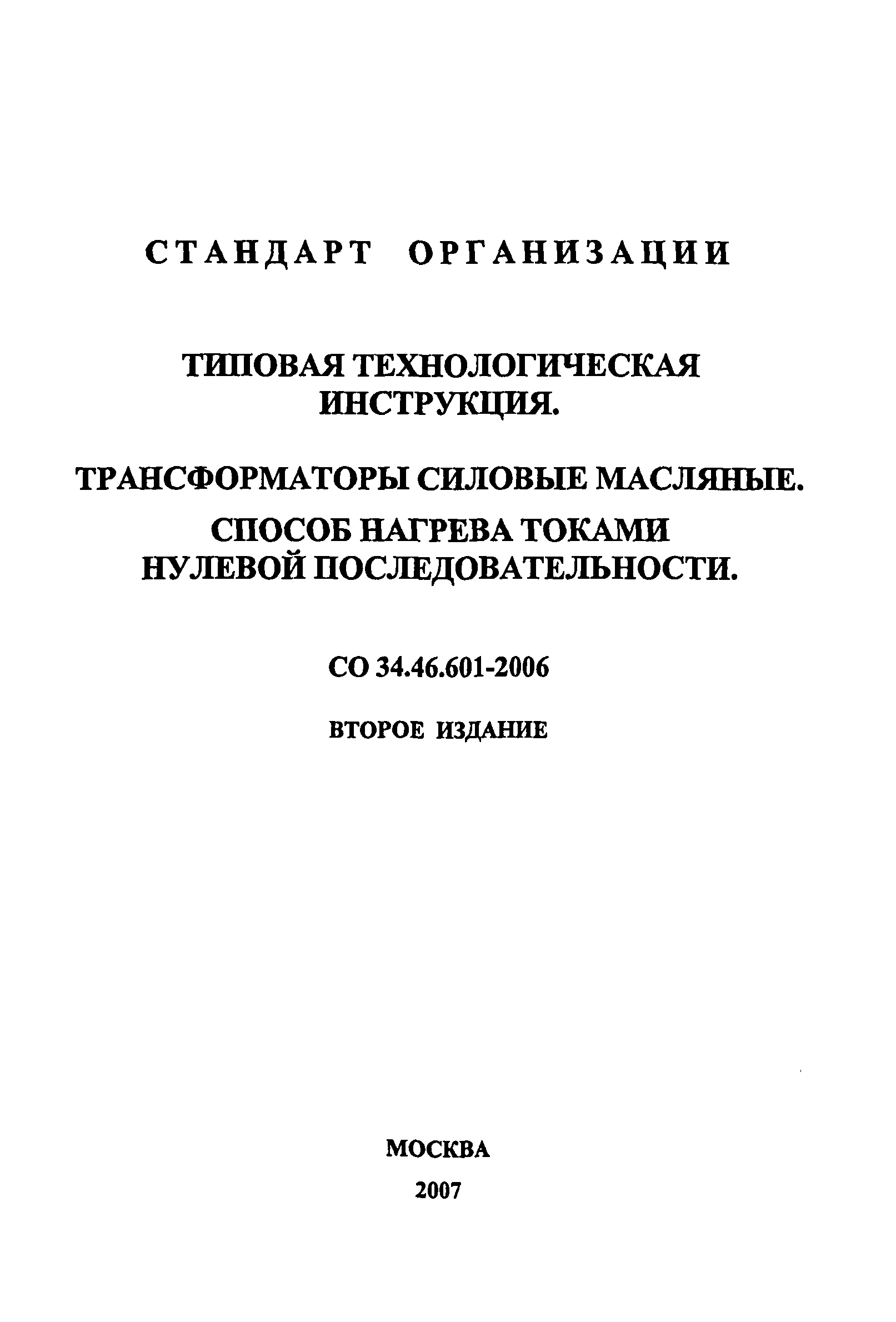 СТАНДАРТ ОРГАНИЗАЦИИ

ТИПОВАЯ ТЕХНОЛОГИЧЕСКАЯ ИНСТРУКЦИЯ.

ТРАНСФОРМАТОРЫ СИЛОВЫЕ МАСЛЯНЫЕ.

СПОСОБ НАГРЕВА ТОКАМИ НУЛЕВОЙ ПОСЛЕДОВАТЕЛЬНОСТИ.

СО 34.46.601-2006

ВТОРОЕ ИЗДАНИЕ

МОСКВА

2007